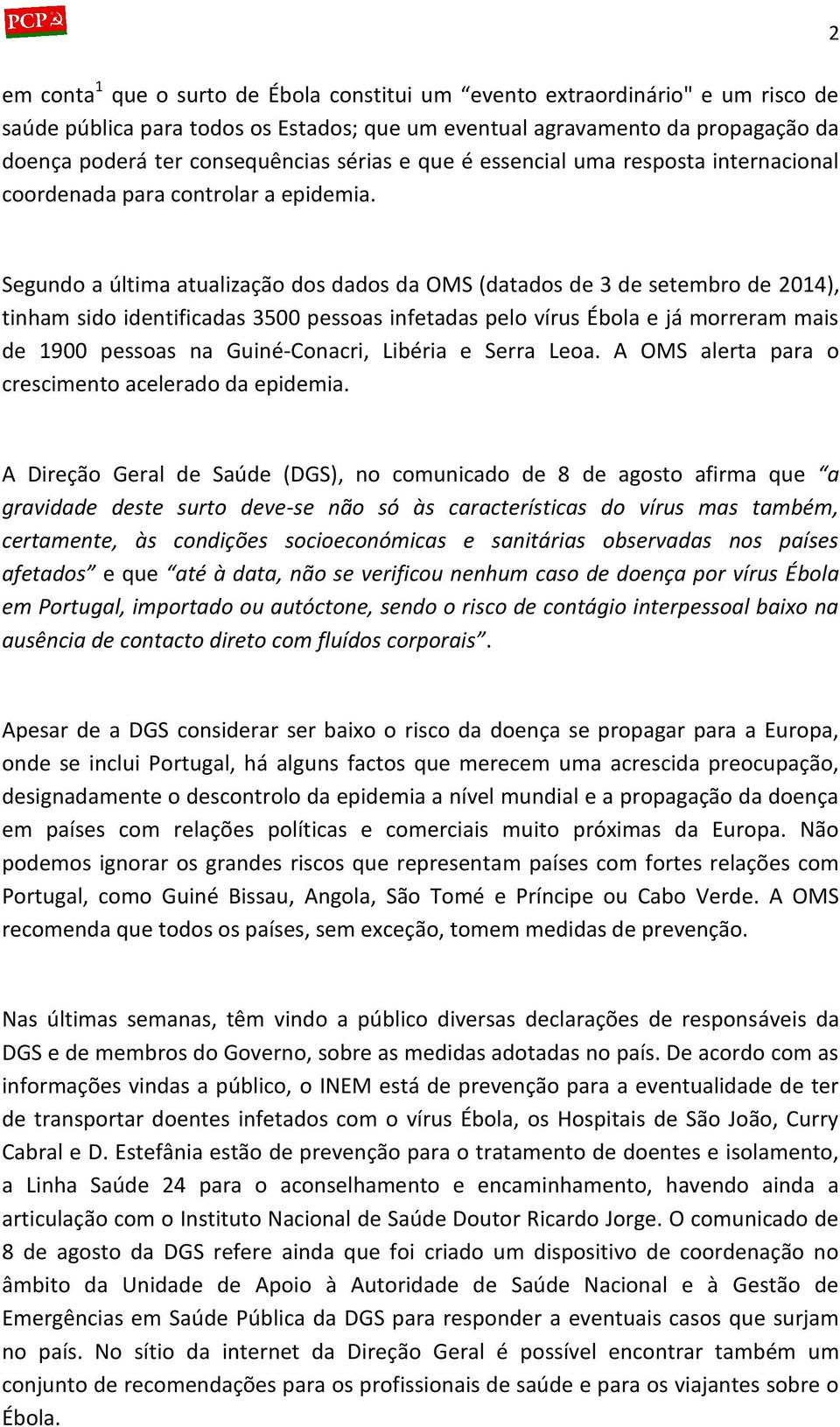 PCP

2

em conta$^1$ que o surto de Ébola constitui um “evento extraordinário" e um risco de saúde pública para todos os Estados; que um eventual agravamento da propagação da doença poderá ter consequências sérias e que é essencial uma resposta internacional coordenada para controlar a epidemia.

Segundo a última atualização dos dados da OMS (datados de 3 de setembro de 2014), tinham sido identificadas 3500 pessoas infetadas pelo vírus Ébola e já morreram mais de 1900 pessoas na Guiné-Conacri, Libéria e Serra Leoa. A OMS alerta para o crescimento acelerado da epidemia.

A Direção Geral de Saúde (DGS), no comunicado de 8 de agosto afirma que “a gravidade deste surto deve-se não só às características do vírus mas também, certamente, às condições socioeconómicas e sanitárias observadas nos países afetados” e que “até à data, não se verificou nenhum caso de doença por vírus Ébola em Portugal, importado ou autóctone, sendo o risco de contágio interpessoal baixo na ausência de contacto direto com fluídos corporais”.

Apesar de a DGS considerar ser baixo o risco da doença se propagar para a Europa, onde se inclui Portugal, há alguns factos que merecem uma acrescida preocupação, designadamente o descontrolo da epidemia a nível mundial e a propagação da doença em países com relações políticas e comerciais muito próximas da Europa. Não podemos ignorar os grandes riscos que representam países com fortes relações com Portugal, como Guiné Bissau, Angola, São Tomé e Príncipe ou Cabo Verde. A OMS recomenda que todos os países, sem exceção, tomem medidas de prevenção.

Nas últimas semanas, têm vindo a público diversas declarações de responsáveis da DGS e de membros do Governo, sobre as medidas adotadas no país. De acordo com as informações vindas a público, o INEM está de prevenção para a eventualidade de ter de transportar doentes infetados com o vírus Ébola, os Hospitais de São João, Curry Cabral e D. Estefânia estão de prevenção para o tratamento de doentes e isolamento, a Linha Saúde 24 para o aconselhamento e encaminhamento, havendo ainda a articulação com o Instituto Nacional de Saúde Doutor Ricardo Jorge. O comunicado de 8 de agosto da DGS refere ainda que foi criado um dispositivo de coordenação no âmbito da Unidade de Apoio à Autoridade de Saúde Nacional e à Gestão de Emergências em Saúde Pública da DGS para responder a eventuais casos que surjam no país. No sítio da internet da Direção Geral é possível encontrar também um conjunto de recomendações para os profissionais de saúde e para os viajantes sobre o Ébola.